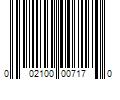 0 02100 00717 0